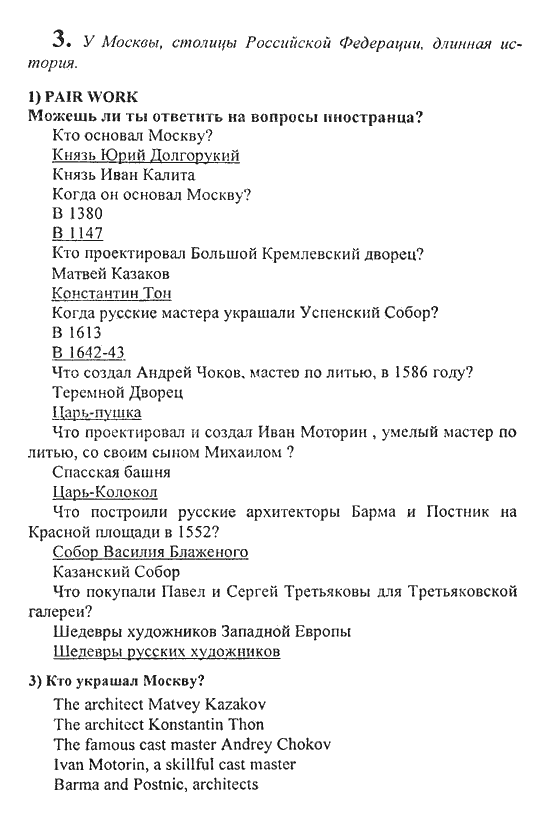 3. У Москвы, столицы Российской Федерации, длинная история.

1) PAIR WORK
Можешь ли ты ответить на вопросы иностранца?
Кто основал Москву?
Князь Юрий Долгорукий
Князь Иван Калита
Когда он основал Москву?
В 1380
В 1147
Кто проектировал Большой Кремлевский дворец?
Матвей Казаков
Константин Тон
Когда русские мастера украшали Успенский Собор?
В 1613
В 1642-43
Что создал Андрей Чоков, мастер по литью, в 1586 году?
Теремной Дворец
Царь-пушка
Что проектировал и создал Иван Моторин , умелый мастер по литью, со своим сыном Михаилом ?
Спасская башня
Царь-Колокол
Что построили русские архитекторы Барма и Постник на Красной площади в 1552?
Собор Василия Блаженого
Казанский Собор
Что покупали Павел и Сергей Третьяковы для Третьяковской галереи?
Шедевры художников Западной Европы
Шедевры русских художников

3) Кто украшал Москву?
The architect Matvey Kazakov
The architect Konstantin Thon
The famous cast master Andrey Chokov
Ivan Motorin, a skillful cast master
Barma and Postnic, architects